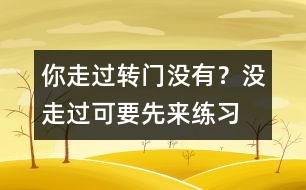 你走过转门没有？没走过可要先来练习